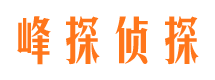 峰探侦探